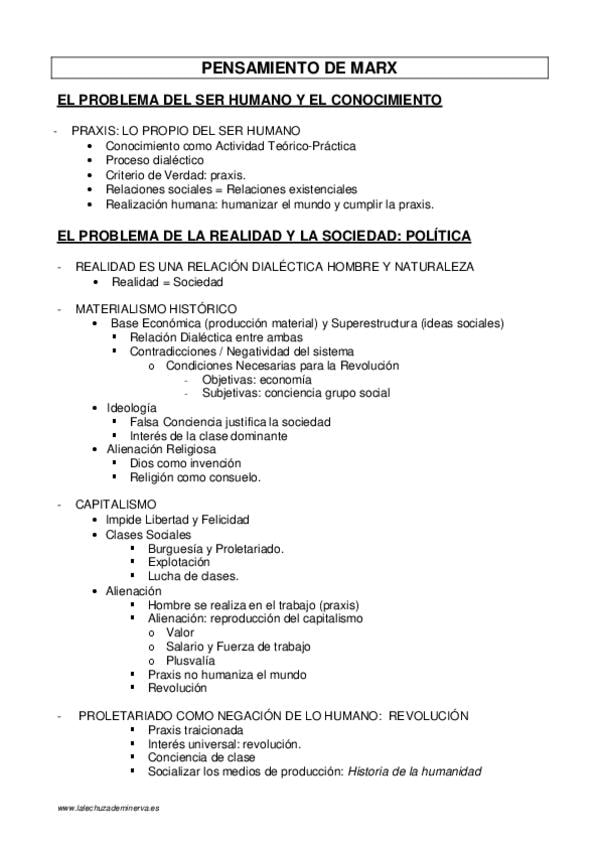 PENSAMIENTO DE MARX

EL PROBLEMA DEL SER HUMANO Y EL CONOCIMIENTO

- PRAXIS: LO PROPIO DEL SER HUMANO
  • Conocimiento como Actividad Teórico-Práctica
  • Proceso dialéctico
  • Criterio de Verdad: praxis.
  • Relaciones sociales = Relaciones existenciales
  • Realización humana: humanizar el mundo y cumplir la praxis.

EL PROBLEMA DE LA REALIDAD Y LA SOCIEDAD: POLÍTICA

- REALIDAD ES UNA RELACIÓN DIALÉCTICA HOMBRE Y NATURALEZA
  • Realidad = Sociedad

- MATERIALISMO HISTÓRICO
  • Base Económica (producción material) y Superestructura (ideas sociales)
    ▪ Relación Dialéctica entre ambas
    ▪ Contradicciones / Negatividad del sistema
      o Condiciones Necesarias para la Revolución
        - Objetivas: economía
        - Subjetivas: conciencia grupo social
  • Ideología
    ▪ Falsa Conciencia justifica la sociedad
    ▪ Interés de la clase dominante
  • Alienación Religiosa
    ▪ Dios como invención
    ▪ Religión como consuelo.

- CAPITALISMO
  • Impide Libertad y Felicidad
  • Clases Sociales
    ▪ Burguesía y Proletariado.
    ▪ Explotación
    ▪ Lucha de clases.
  • Alienación
    ▪ Hombre se realiza en el trabajo (praxis)
    ▪ Alienación: reproducción del capitalismo
      o Valor
      o Salario y Fuerza de trabajo
      o Plusvalía
    ▪ Praxis no humaniza el mundo
    ▪ Revolución

- PROLETARIADO COMO NEGACIÓN DE LO HUMANO: REVOLUCIÓN
    ▪ Praxis traicionada
    ▪ Interés universal: revolución.
    ▪ Conciencia de clase
    ▪ Socializar los medios de producción: Historia de la humanidad

www.lalechuzademinerva.es